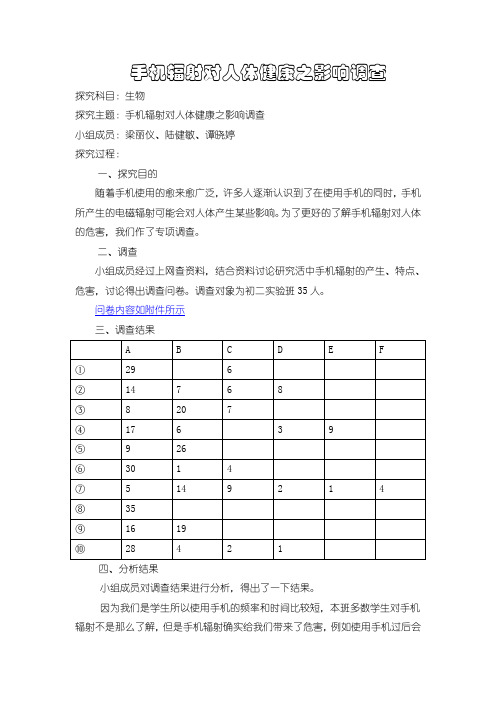 手机辐射对人体健康之影响调查

探究科目：生物

探究主题：手机辐射对人体健康之影响调查

小组成员：梁丽仪、陆健敏、谭晓婷

探究过程：

一、探究目的

随着手机使用的愈来愈广泛，许多人逐渐认识到了在使用手机的同时，手机所产生的电磁辐射可能会对人体产生某些影响。为了更好的了解手机辐射对人体的危害，我们作了专项调查。

二、调查

小组成员经过上网查资料，结合资料讨论研究活中手机辐射的产生、特点、危害，讨论得出调查问卷。调查对象为初二实验班 35 人。

问卷内容如附件所示

三、调查结果

| | A | B | C | D | E | F |
|---|---|---|---|---|---|---|
| ① | 29 | | 6 | | | |
| ② | 14 | 7 | 6 | 8 | | |
| ③ | 8 | 20 | 7 | | | |
| ④ | 17 | 6 | | 3 | 9 | |
| ⑤ | 9 | 26 | | | | |
| ⑥ | 30 | 1 | 4 | | | |
| ⑦ | 5 | 14 | 9 | 2 | 1 | 4 |
| ⑧ | 35 | | | | | |
| ⑨ | 16 | 19 | | | | |
| ⑩ | 28 | 4 | 2 | 1 | | |

四、分析结果

小组成员对调查结果进行分析，得出了一下结果。

因为我们是学生所以使用手机的频率和时间比较短，本班多数学生对手机辐射不是那么了解，但是手机辐射确实给我们带来了危害，例如使用手机过后会